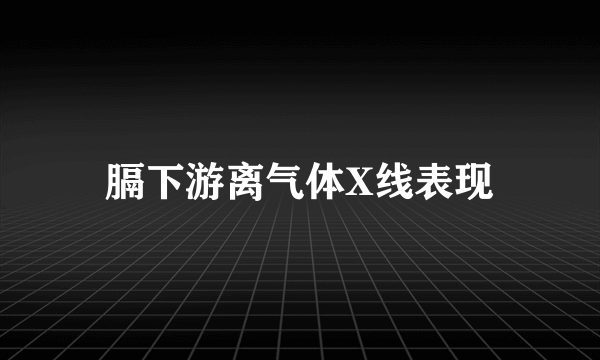 膈下游离气体X线表现